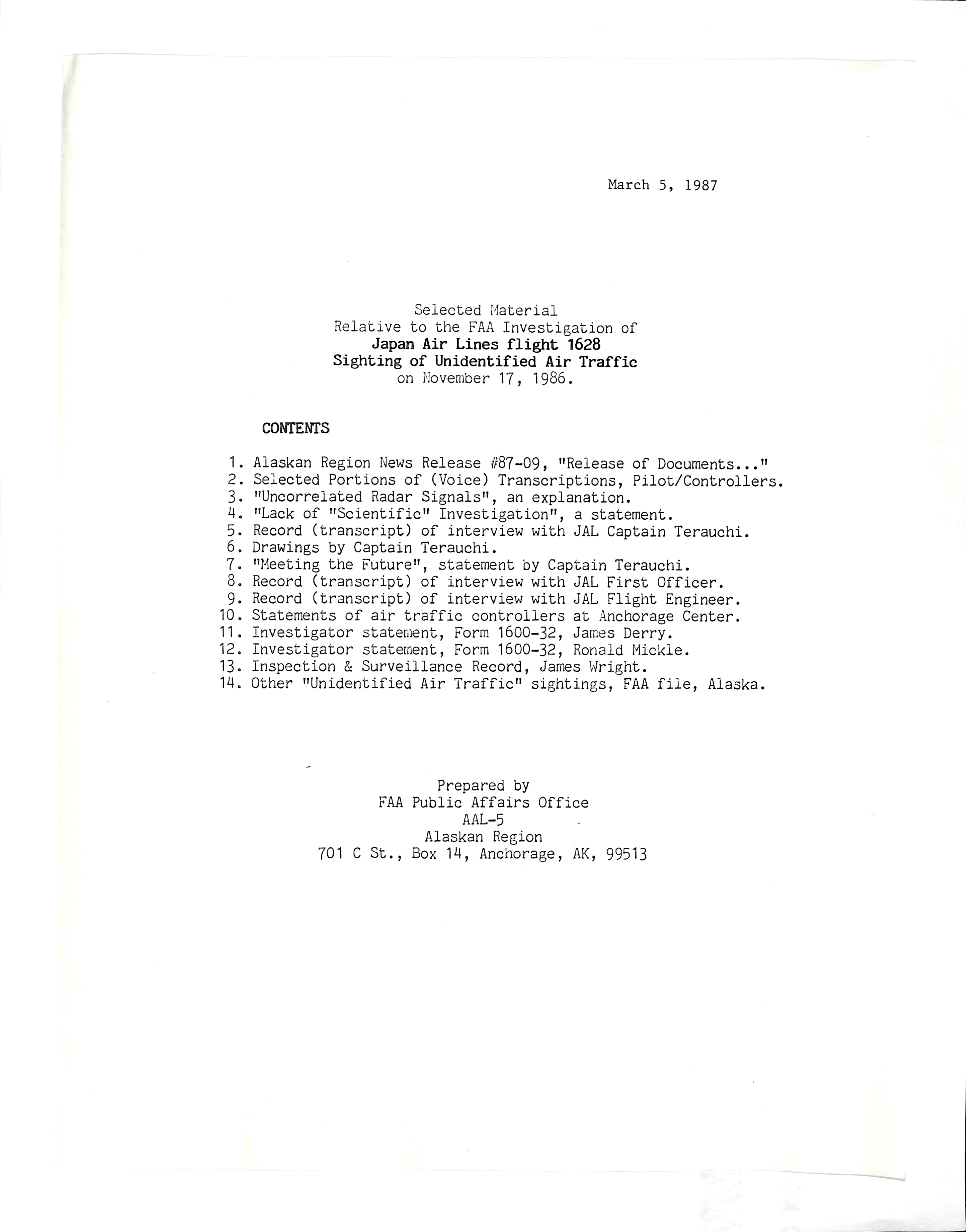 March 5, 1987

Selected Material
Relative to the FAA Investigation of
Japan Air Lines flight 1628
Sighting of Unidentified Air Traffic
on November 17, 1986.

CONTENTS

1. Alaskan Region News Release #87-09, "Release of Documents..."
2. Selected Portions of (Voice) Transcriptions, Pilot/Controllers.
3. "Uncorrelated Radar Signals", an explanation.
4. "Lack of "Scientific" Investigation", a statement.
5. Record (transcript) of interview with JAL Captain Terauchi.
6. Drawings by Captain Terauchi.
7. "Meeting the Future", statement by Captain Terauchi.
8. Record (transcript) of interview with JAL First Officer.
9. Record (transcript) of interview with JAL Flight Engineer.
10. Statements of air traffic controllers at Anchorage Center.
11. Investigator statement, Form 1600-32, James Derry.
12. Investigator statement, Form 1600-32, Ronald Mickle.
13. Inspection & Surveillance Record, James Wright.
14. Other "Unidentified Air Traffic" sightings, FAA file, Alaska.

Prepared by
FAA Public Affairs Office
AAL-5
Alaskan Region
701 C St., Box 14, Anchorage, AK, 99513